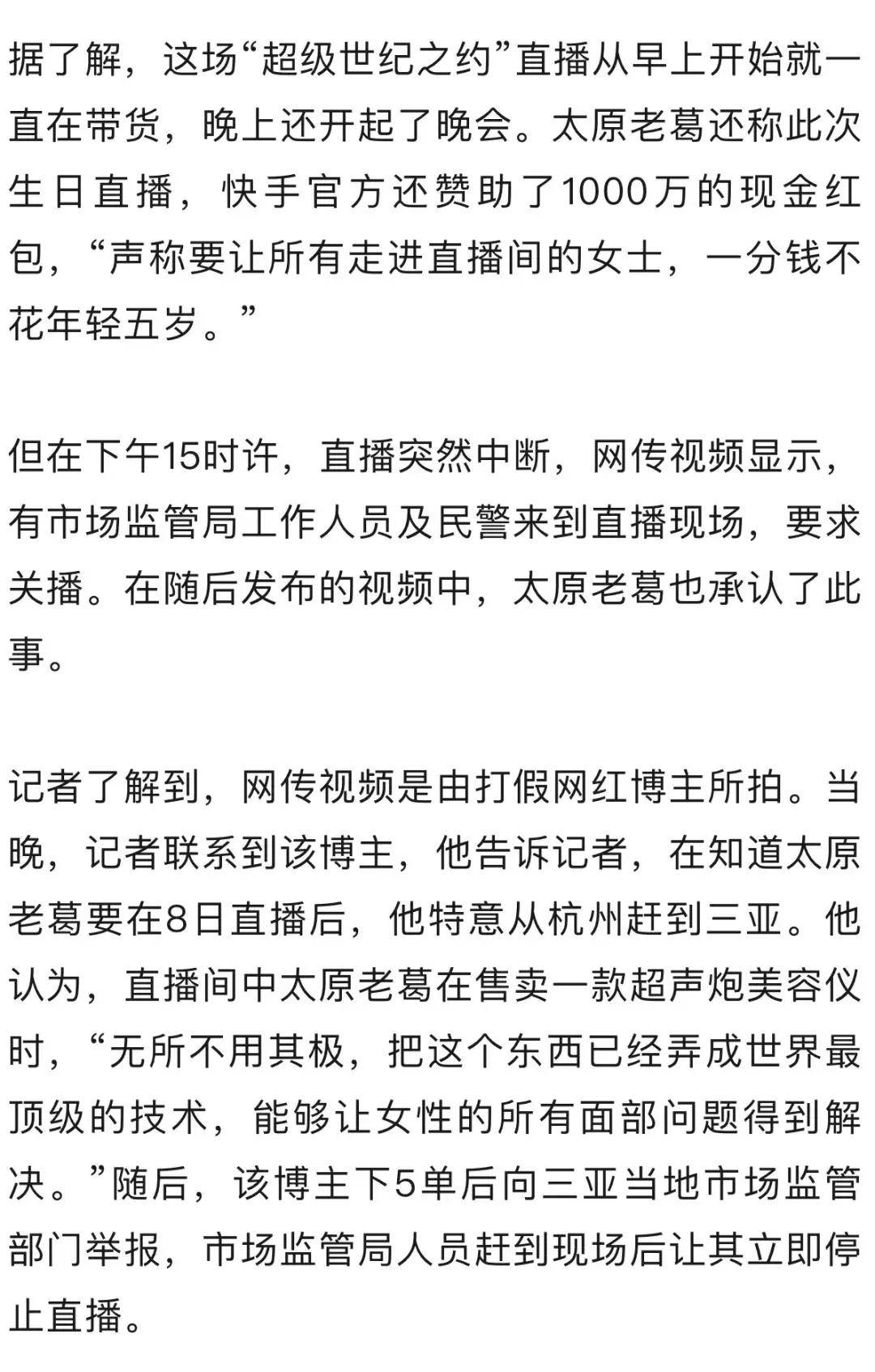 据了解，这场“超级世纪之约”直播从早上开始就一直在带货，晚上还开起了晚会。太原老葛还称此次生日直播，快手官方还赞助了1000万的现金红包，“声称要让所有走进直播间的女士，一分钱不花年轻五岁。”

但在下午15时许，直播突然中断，网传视频显示，有市场监管局工作人员及民警来到直播现场，要求关播。在随后发布的视频中，太原老葛也承认了此事。

记者了解到，网传视频是由打假网红博主所拍。当晚，记者联系到该博主，他告诉记者，在知道太原老葛要在8日直播后，他特意从杭州赶到三亚。他认为，直播间中太原老葛在售卖一款超声炮美容仪时，“无所不用其极，把这个东西已经弄成世界最顶级的技术，能够让女性的所有面部问题得到解决。”随后，该博主下5单后向三亚当地市场监管部门举报，市场监管局人员赶到现场后让其立即停止直播。